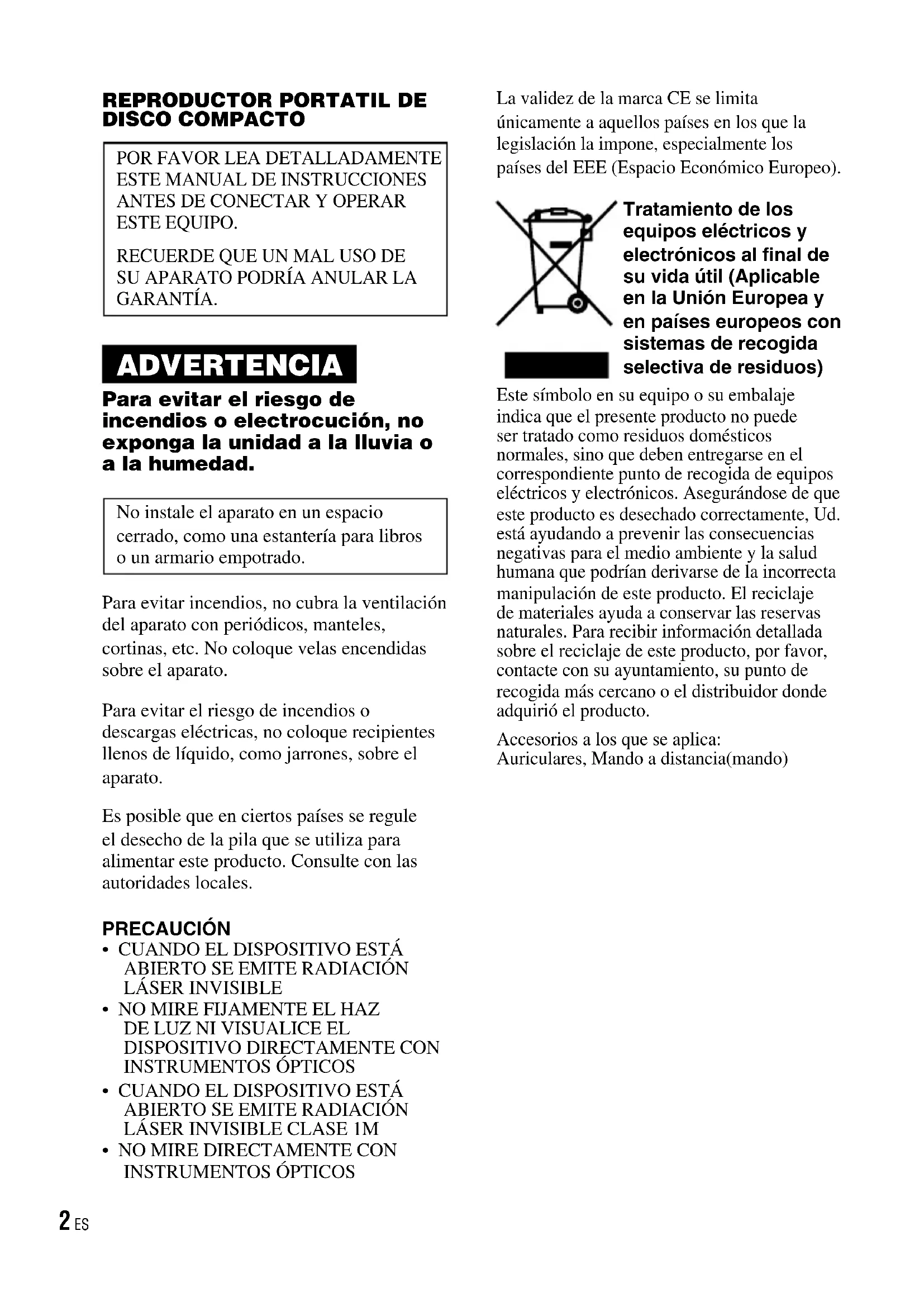 REPRODUCTOR PORTATIL DE DISCO COMPACTO

POR FAVOR LEA DETALLADAMENTE ESTE MANUAL DE INSTRUCCIONES ANTES DE CONECTAR Y OPERAR ESTE EQUIPO.

RECUERDE QUE UN MAL USO DE SU APARATO PODRÍA ANULAR LA GARANTÍA.

ADVERTENCIA

Para evitar el riesgo de incendios o electrocución, no exponga la unidad a la lluvia o a la humedad.

No instale el aparato en un espacio cerrado, como una estantería para libros o un armario empotrado.

Para evitar incendios, no cubra la ventilación del aparato con periódicos, manteles, cortinas, etc. No coloque velas encendidas sobre el aparato.

Para evitar el riesgo de incendios o descargas eléctricas, no coloque recipientes llenos de líquido, como jarrones, sobre el aparato.

Es posible que en ciertos países se regule el desecho de la pila que se utiliza para alimentar este producto. Consulte con las autoridades locales.

PRECAUCIÓN
• CUANDO EL DISPOSITIVO ESTÁ ABIERTO SE EMITE RADIACIÓN LÁSER INVISIBLE
• NO MIRE FIJAMENTE EL HAZ DE LUZ NI VISUALICE EL DISPOSITIVO DIRECTAMENTE CON INSTRUMENTOS ÓPTICOS
• CUANDO EL DISPOSITIVO ESTÁ ABIERTO SE EMITE RADIACIÓN LÁSER INVISIBLE CLASE 1M
• NO MIRE DIRECTAMENTE CON INSTRUMENTOS ÓPTICOS

La validez de la marca CE se limita únicamente a aquellos países en los que la legislación la impone, especialmente los países del EEE (Espacio Económico Europeo).

Tratamiento de los equipos eléctricos y electrónicos al final de su vida útil (Aplicable en la Unión Europea y en países europeos con sistemas de recogida selectiva de residuos)

Este símbolo en su equipo o su embalaje indica que el presente producto no puede ser tratado como residuos domésticos normales, sino que deben entregarse en el correspondiente punto de recogida de equipos eléctricos y electrónicos. Asegurándose de que este producto es desechado correctamente, Ud. está ayudando a prevenir las consecuencias negativas para el medio ambiente y la salud humana que podrían derivarse de la incorrecta manipulación de este producto. El reciclaje de materiales ayuda a conservar las reservas naturales. Para recibir información detallada sobre el reciclaje de este producto, por favor, contacte con su ayuntamiento, su punto de recogida más cercano o el distribuidor donde adquirió el producto.

Accesorios a los que se aplica:
Auriculares, Mando a distancia(mando)

2 ES